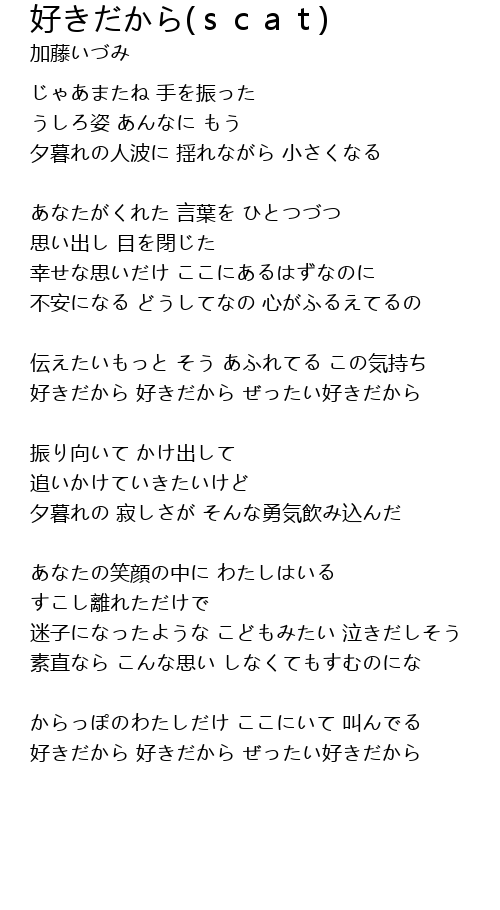 好きだから(ｓｃａｔ)
加藤いづみ

じゃあまたね 手を振った
うしろ姿 あんなに もう
夕暮れの人波に 揺れながら 小さくなる

あなたがくれた 言葉を ひとつづつ
思い出し 目を閉じた
幸せな思いだけ ここにあるはずなのに
不安になる どうしてなの 心がふるえてるの

伝えたいもっと そう あふれてる この気持ち
好きだから 好きだから ぜったい好きだから

振り向いて かけ出して
追いかけていきたいけど
夕暮れの 寂しさが そんな勇気飲み込んだ

あなたの笑顔の中に わたしはいる
すこし離れただけで
迷子になったような こどもみたい 泣きだしそう
素直なら こんな思い しなくてもすむのにな

からっぽのわたしだけ ここにいて 叫んでる
好きだから 好きだから ぜったい好きだから